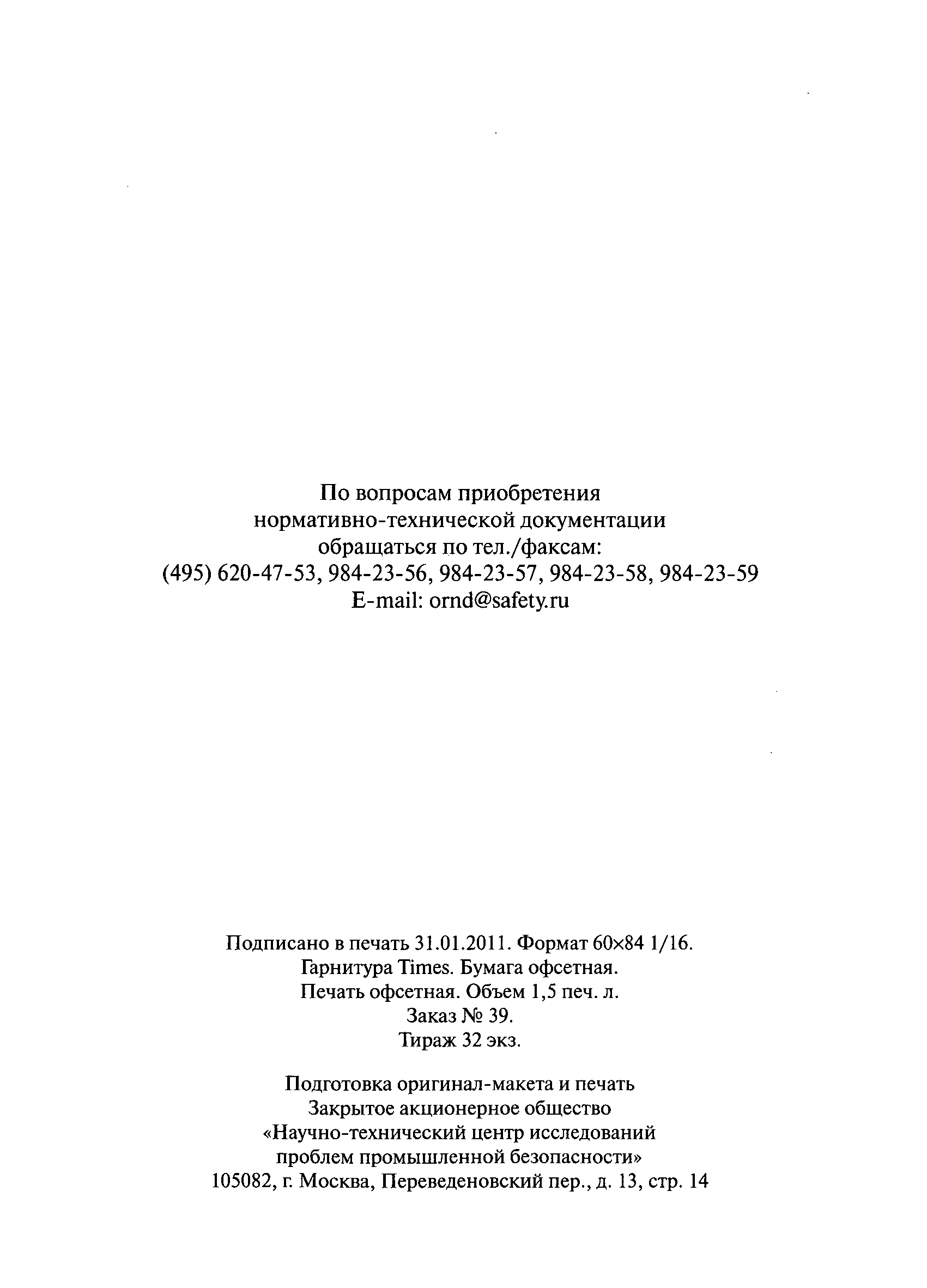 По вопросам приобретения нормативно-технической документации обращаться по тел./факсам:
(495) 620-47-53, 984-23-56, 984-23-57, 984-23-58, 984-23-59
E-mail: ornd@safety.ru

Подписано в печать 31.01.2011. Формат 60×84 1/16.
Гарнитура Times. Бумага офсетная.
Печать офсетная. Объем 1,5 печ. л.
Заказ № 39.
Тираж 32 экз.

Подготовка оригинал-макета и печать
Закрытое акционерное общество
«Научно-технический центр исследований проблем промышленной безопасности»
105082, г. Москва, Переведеновский пер., д. 13, стр. 14